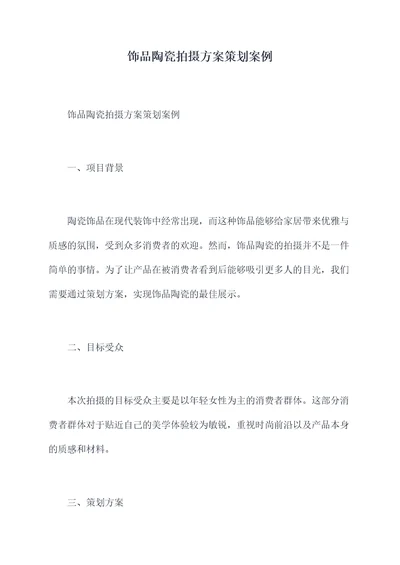 饰品陶瓷拍摄方案策划案例

饰品陶瓷拍摄方案策划案例

一、项目背景

陶瓷饰品在现代装饰中经常出现，而这种饰品能够给家居带来优雅与质感的氛围，受到众多消费者的欢迎。然而，饰品陶瓷的拍摄并不是一件简单的事情。为了让产品在被消费者看到后能够吸引更多人的目光，我们需要通过策划方案，实现饰品陶瓷的最佳展示。

二、目标受众

本次拍摄的目标受众主要是以年轻女性为主的消费者群体。这部分消费者群体对于贴近自己的美学体验较为敏锐，重视时尚前沿以及产品本身的质感和材料。

三、策划方案